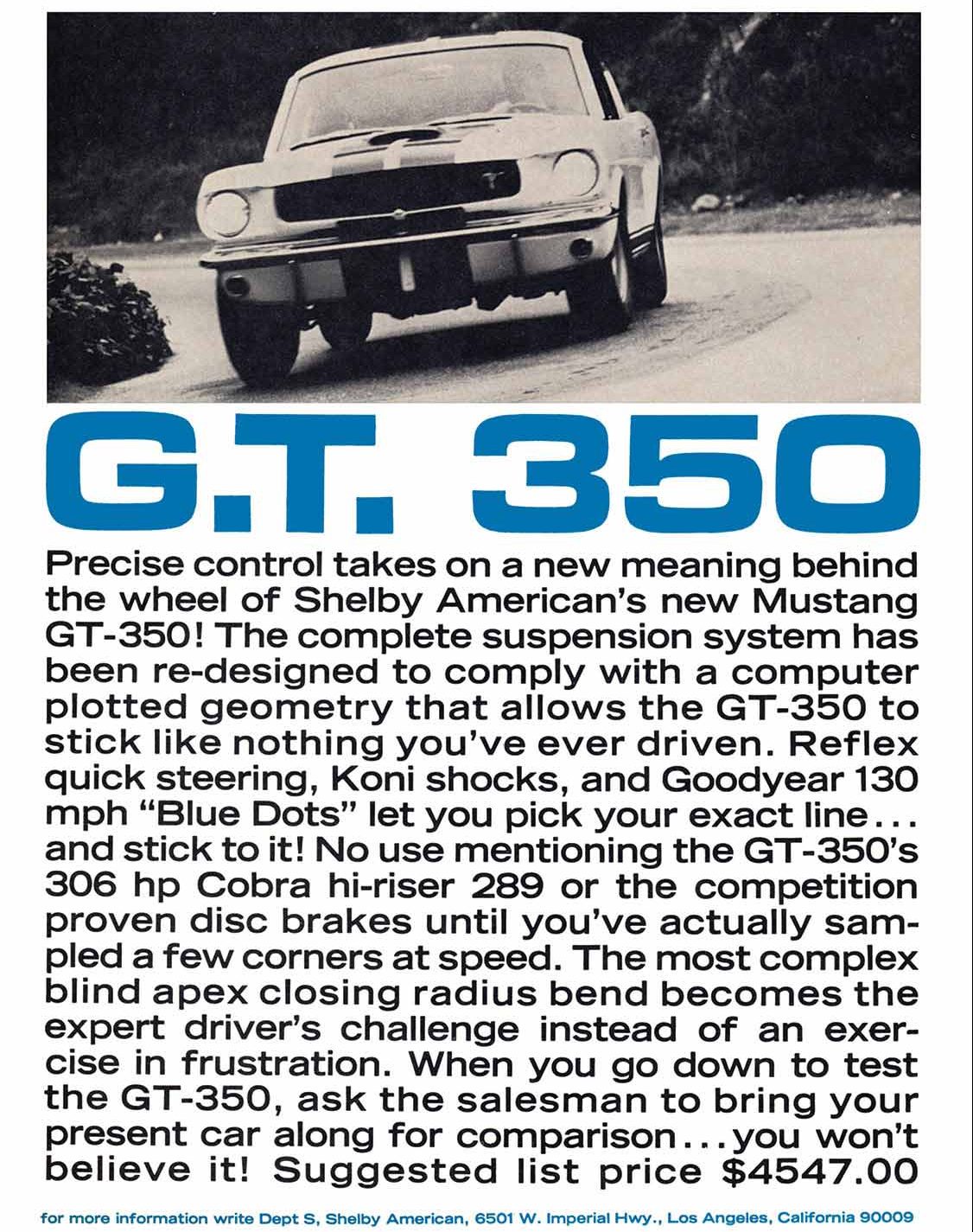 G.T. 350

Precise control takes on a new meaning behind the wheel of Shelby American's new Mustang GT-350! The complete suspension system has been re-designed to comply with a computer plotted geometry that allows the GT-350 to stick like nothing you've ever driven. Reflex quick steering, Koni shocks, and Goodyear 130 mph "Blue Dots" let you pick your exact line... and stick to it! No use mentioning the GT-350's 306 hp Cobra hi-riser 289 or the competition proven disc brakes until you've actually sampled a few corners at speed. The most complex blind apex closing radius bend becomes the expert driver's challenge instead of an exercise in frustration. When you go down to test the GT-350, ask the salesman to bring your present car along for comparison...you won't believe it! Suggested list price $4547.00

for more information write Dept S, Shelby American, 6501 W. Imperial Hwy., Los Angeles, California 90009